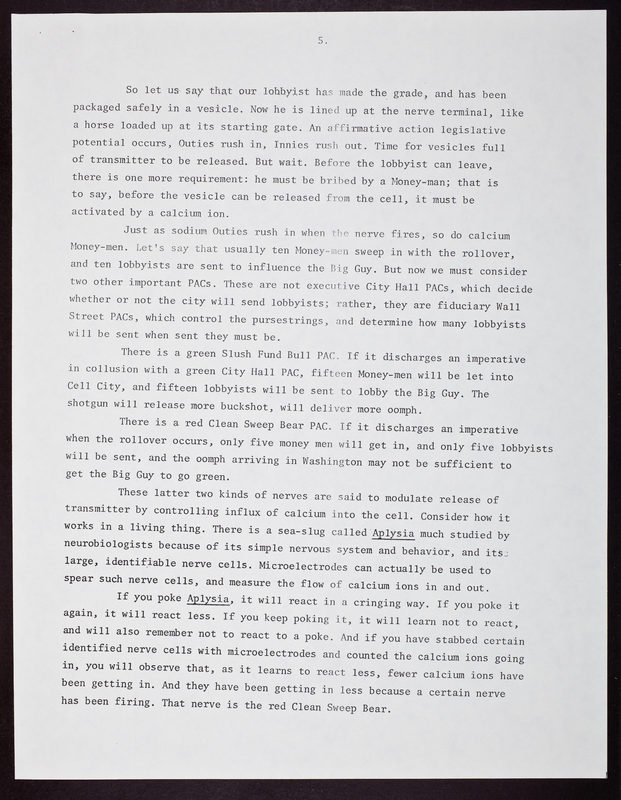 5.

So let us say that our lobbyist has made the grade, and has been packaged safely in a vesicle. Now he is lined up at the nerve terminal, like a horse loaded up at its starting gate. An affirmative action legislative potential occurs, Outies rush in, Innies rush out. Time for vesicles full of transmitter to be released. But wait. Before the lobbyist can leave, there is one more requirement: he must be bribed by a Money-man; that is to say, before the vesicle can be released from the cell, it must be activated by a calcium ion.

Just as sodium Outies rush in when the nerve fires, so do calcium Money-men. Let's say that usually ten Money-men sweep in with the rollover, and ten lobbyists are sent to influence the Big Guy. But now we must consider two other important PACs. These are not executive City Hall PACs, which decide whether or not the city will send lobbyists; rather, they are fiduciary Wall Street PACs, which control the pursestrings, and determine how many lobbyists will be sent when sent they must be.

There is a green Slush Fund Bull PAC. If it discharges an imperative in collusion with a green City Hall PAC, fifteen Money-men will be let into Cell City, and fifteen lobbyists will be sent to lobby the Big Guy. The shotgun will release more buckshot, will deliver more oomph.

There is a red Clean Sweep Bear PAC. If it discharges an imperative when the rollover occurs, only five money men will get in, and only five lobbyists will be sent, and the oomph arriving in Washington may not be sufficient to get the Big Guy to go green.

These latter two kinds of nerves are said to modulate release of transmitter by controlling influx of calcium into the cell. Consider how it works in a living thing. There is a sea-slug called Aplysia much studied by neurobiologists because of its simple nervous system and behavior, and its large, identifiable nerve cells. Microelectrodes can actually be used to spear such nerve cells, and measure the flow of calcium ions in and out.

If you poke Aplysia, it will react in a cringing way. If you poke it again, it will react less. If you keep poking it, it will learn not to react, and will also remember not to react to a poke. And if you have stabbed certain identified nerve cells with microelectrodes and counted the calcium ions going in, you will observe that, as it learns to react less, fewer calcium ions have been getting in. And they have been getting in less because a certain nerve has been firing. That nerve is the red Clean Sweep Bear.